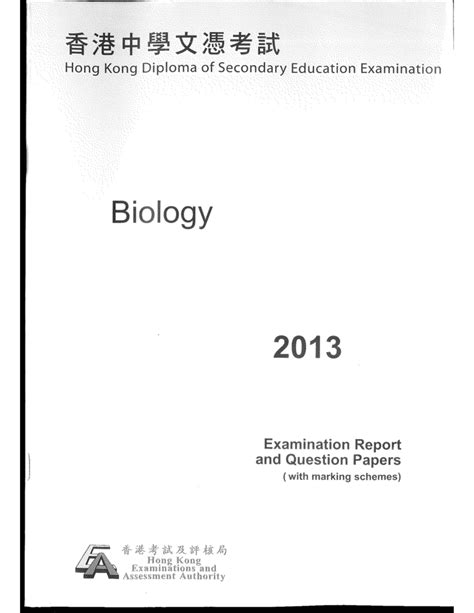 香港中學文憑考試
Hong Kong Diploma of Secondary Education Examination

Biology

2013

Examination Report
and Question Papers
( with marking schemes)

香港考試及評核局
Hong Kong
Examinations and
Assessment Authority